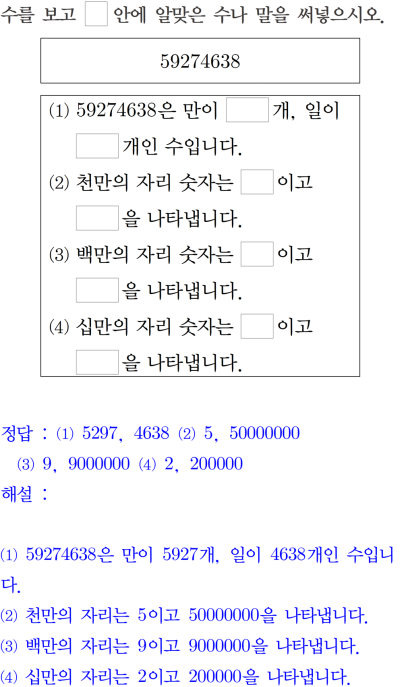 수를 보고 ☐ 안에 알맞은 수나 말을 써넣으시오.

59274638

(1) 59274638은 만이 ☐개, 일이 ☐개인 수입니다.

(2) 천만의 자리 숫자는 ☐이고 ☐을 나타냅니다.

(3) 백만의 자리 숫자는 ☐이고 ☐을 나타냅니다.

(4) 십만의 자리 숫자는 ☐이고 ☐을 나타냅니다.

정답 : (1) 5297, 4638 (2) 5, 50000000 (3) 9, 9000000 (4) 2, 200000

해설 :

(1) 59274638은 만이 5927개, 일이 4638개인 수입니다.

(2) 천만의 자리는 5이고 50000000을 나타냅니다.

(3) 백만의 자리는 9이고 9000000을 나타냅니다.

(4) 십만의 자리는 2이고 200000을 나타냅니다.